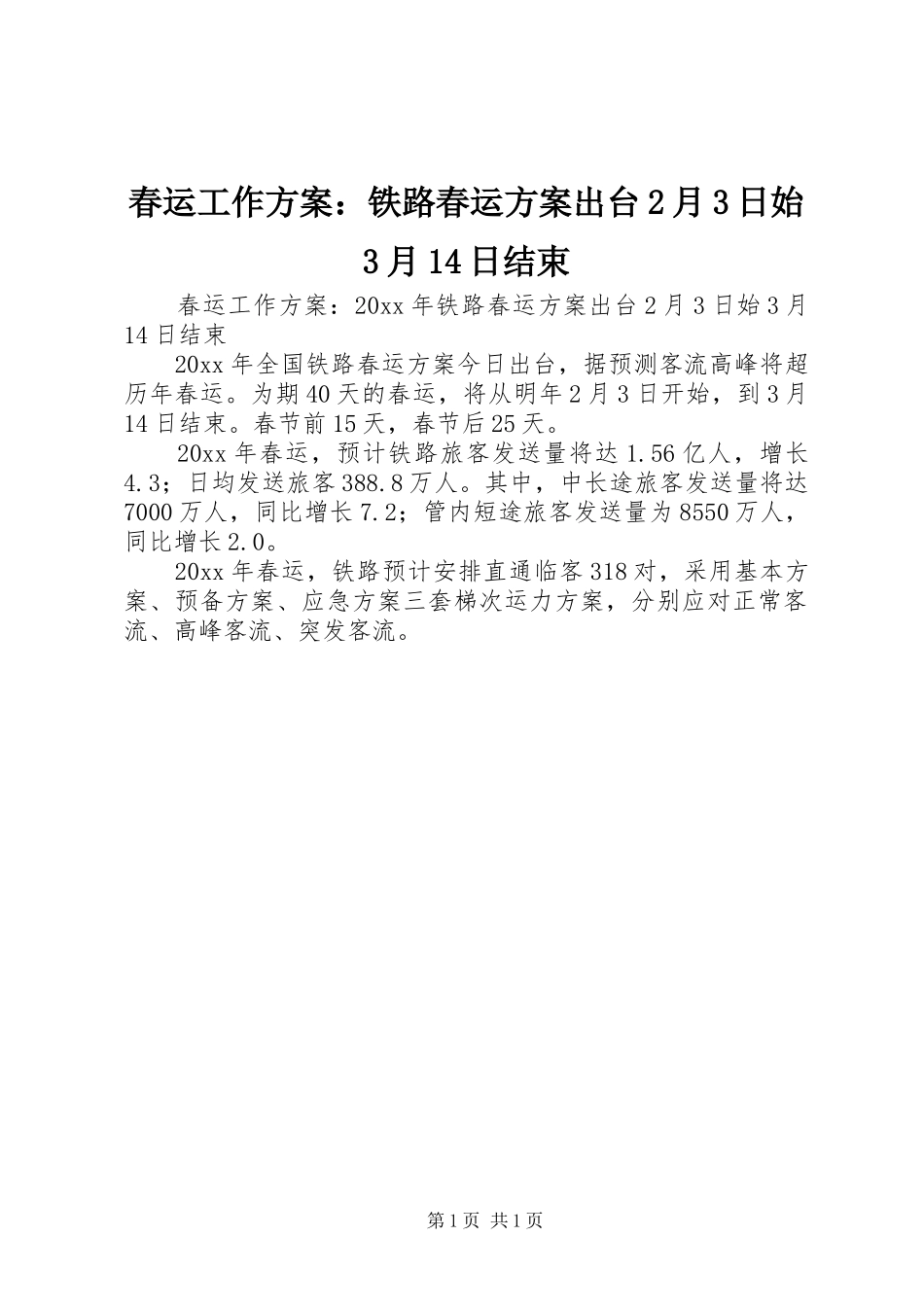 春运工作方案：铁路春运方案出台2月3日始3月14日结束

春运工作方案：20xx年铁路春运方案出台2月3日始3月14日结束

20xx年全国铁路春运方案今日出台，据预测客流高峰将超历年春运。为期40天的春运，将从明年2月3日开始，到3月14日结束。春节前15天，春节后25天。

20xx年春运，预计铁路旅客发送量将达1.56亿人，增长4.3；日均发送旅客388.8万人。其中，中长途旅客发送量将达7000万人，同比增长7.2；管内短途旅客发送量为8550万人，同比增长2.0。

20xx年春运，铁路预计安排直通临客318对，采用基本方案、预备方案、应急方案三套梯次运力方案，分别应对正常客流、高峰客流、突发客流。

第1页 共1页